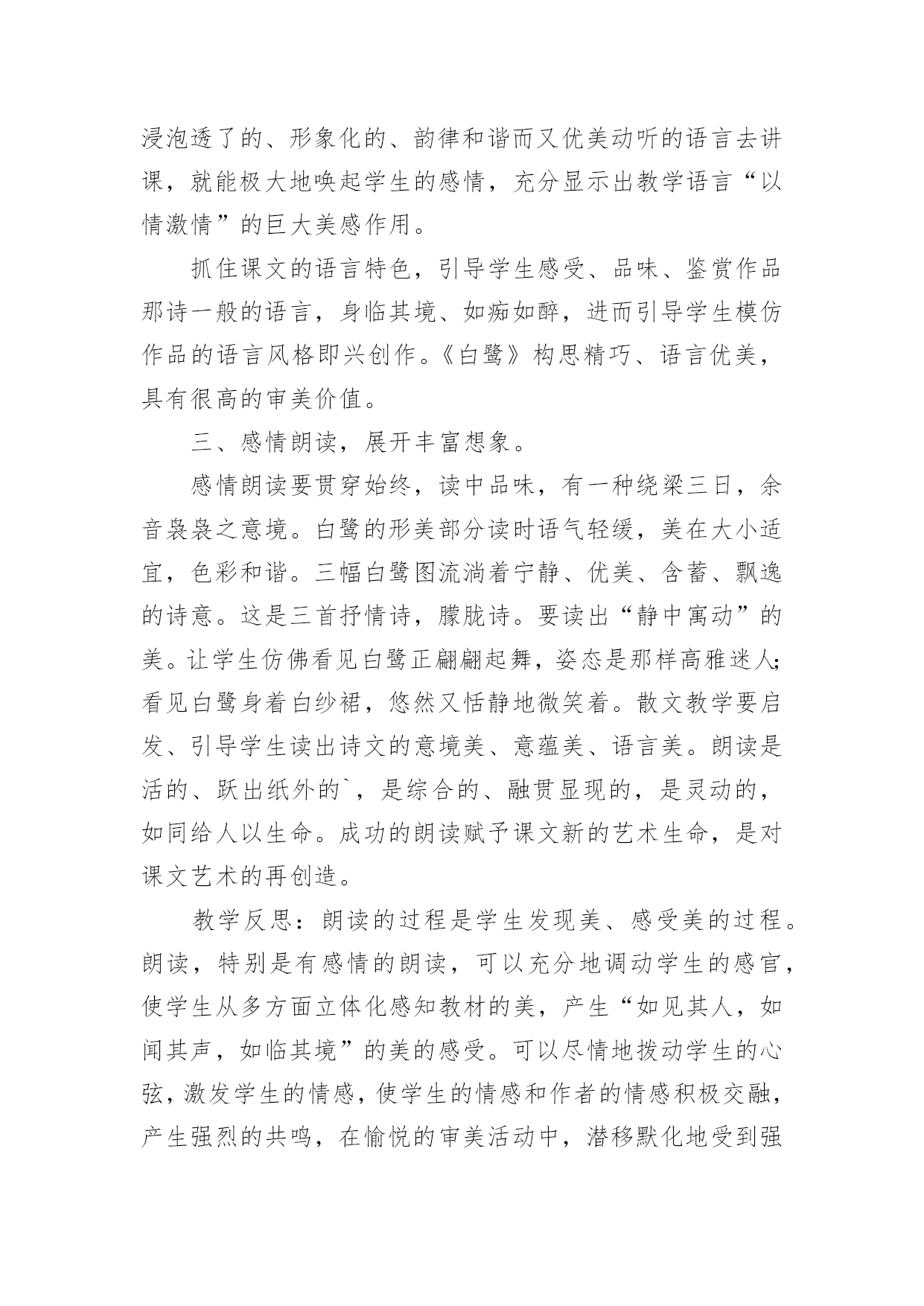 浸泡透了的、形象化的、韵律和谐而又优美动听的语言去讲课，就能极大地唤起学生的感情，充分显示出教学语言“以情激情”的巨大美感作用。

抓住课文的语言特色，引导学生感受、品味、鉴赏作品那诗一般的语言，身临其境、如痴如醉，进而引导学生模仿作品的语言风格即兴创作。《白鹭》构思精巧、语言优美，具有很高的审美价值。

三、感情朗读，展开丰富想象。

感情朗读要贯穿始终，读中品味，有一种绕梁三日，余音袅袅之意境。白鹭的形美部分读时语气轻缓，美在大小适宜，色彩和谐。三幅白鹭图流淌着宁静、优美、含蓄、飘逸的诗意。这是三首抒情诗，朦胧诗。要读出“静中寓动”的美。让学生仿佛看见白鹭正翩翩起舞，姿态是那样高雅迷人;看见白鹭身着白纱裙，悠然又恬静地微笑着。散文教学要启发、引导学生读出诗文的意境美、意蕴美、语言美。朗读是活的、跃出纸外的`，是综合的、融贯显现的，是灵动的，如同给人以生命。成功的朗读赋予课文新的艺术生命，是对课文艺术的再创造。

教学反思：朗读的过程是学生发现美、感受美的过程。朗读，特别是有感情的朗读，可以充分地调动学生的感官，使学生从多方面立体化感知教材的美，产生“如见其人，如闻其声，如临其境”的美的感受。可以尽情地拨动学生的心弦，激发学生的情感，使学生的情感和作者的情感积极交融，产生强烈的共鸣，在愉悦的审美活动中，潜移默化地受到强